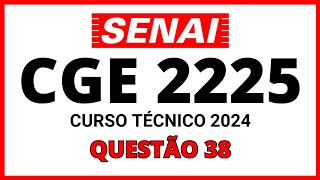 SENAI

CGE 2225

CURSO TÉCNICO 2024

QUESTÃO 38